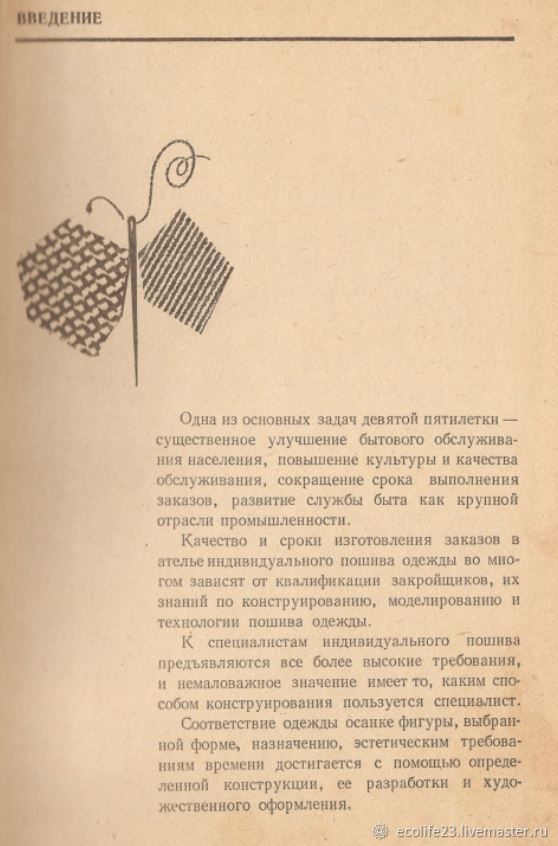 ВВЕДЕНИЕ

Одна из основных задач девятой пятилетки — существенное улучшение бытового обслуживания населения, повышение культуры и качества обслуживания, сокращение срока выполнения заказов, развитие службы быта как крупной отрасли промышленности.

Качество и сроки изготовления заказов в ателье индивидуального пошива одежды во многом зависят от квалификации закройщиков, их знаний по конструированию, моделированию и технологии пошива одежды.

К специалистам индивидуального пошива предъявляются все более высокие требования, и немаловажное значение имеет то, каким способом конструирования пользуется специалист.

Соответствие одежды осанке фигуры, выбранной форме, назначению, эстетическим требованиям времени достигается с помощью определенной конструкции, ее разработки и художественного оформления.

ecolife23.livemaster.ru